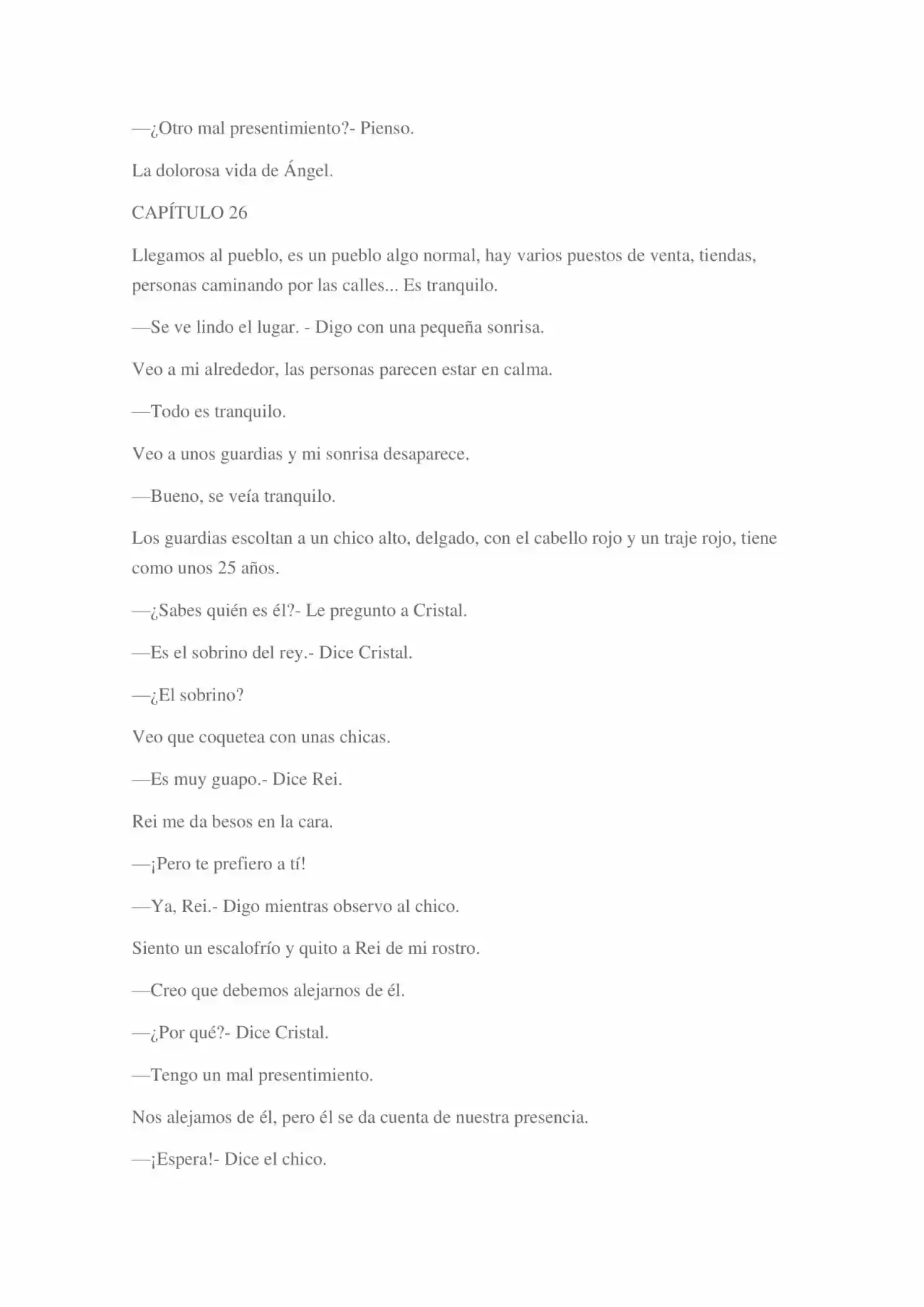 —¿Otro mal presentimiento?- Pienso.

La dolorosa vida de Ángel.

CAPÍTULO 26

Llegamos al pueblo, es un pueblo algo normal, hay varios puestos de venta, tiendas, personas caminando por las calles... Es tranquilo.

—Se ve lindo el lugar. - Digo con una pequeña sonrisa.

Veo a mi alrededor, las personas parecen estar en calma.

—Todo es tranquilo.

Veo a unos guardias y mi sonrisa desaparece.

—Bueno, se veía tranquilo.

Los guardias escoltan a un chico alto, delgado, con el cabello rojo y un traje rojo, tiene como unos 25 años.

—¿Sabes quién es él?- Le pregunto a Cristal.

—Es el sobrino del rey.- Dice Cristal.

—¿El sobrino?

Veo que coquetea con unas chicas.

—Es muy guapo.- Dice Rei.

Rei me da besos en la cara.

—¡Pero te prefiero a tí!

—Ya, Rei.- Digo mientras observo al chico.

Siento un escalofrío y quito a Rei de mi rostro.

—Creo que debemos alejarnos de él.

—¿Por qué?- Dice Cristal.

—Tengo un mal presentimiento.

Nos alejamos de él, pero él se da cuenta de nuestra presencia.

—¡Espera!- Dice el chico.